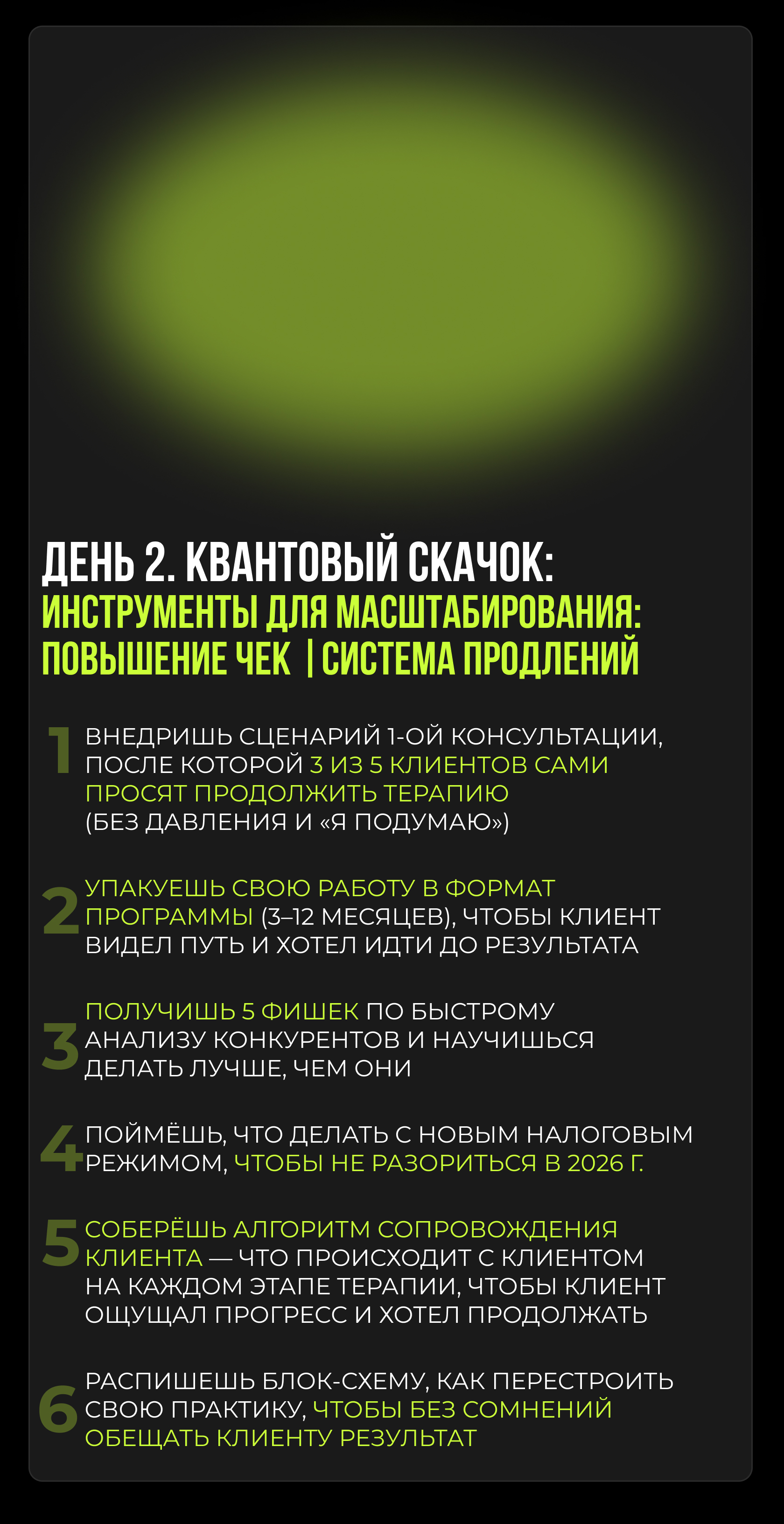 ДЕНЬ 2. КВАНТОВЫЙ СКАЧОК:
ИНСТРУМЕНТЫ ДЛЯ МАСШТАБИРОВАНИЯ:
ПОВЫШЕНИЕ ЧЕК | СИСТЕМА ПРОДЛЕНИЙ

1 ВНЕДРИШЬ СЦЕНАРИЙ 1-ОЙ КОНСУЛЬТАЦИИ, ПОСЛЕ КОТОРОЙ 3 ИЗ 5 КЛИЕНТОВ САМИ ПРОСЯТ ПРОДОЛЖИТЬ ТЕРАПИЮ (БЕЗ ДАВЛЕНИЯ И «Я ПОДУМАЮ»)

2 УПАКУЕШЬ СВОЮ РАБОТУ В ФОРМАТ ПРОГРАММЫ (3–12 МЕСЯЦЕВ), ЧТОБЫ КЛИЕНТ ВИДЕЛ ПУТЬ И ХОТЕЛ ИДТИ ДО РЕЗУЛЬТАТА

3 ПОЛУЧИШЬ 5 ФИШЕК ПО БЫСТРОМУ АНАЛИЗУ КОНКУРЕНТОВ И НАУЧИШЬСЯ ДЕЛАТЬ ЛУЧШЕ, ЧЕМ ОНИ

4 ПОЙМЁШЬ, ЧТО ДЕЛАТЬ С НОВЫМ НАЛОГОВЫМ РЕЖИМОМ, ЧТОБЫ НЕ РАЗОРИТЬСЯ В 2026 Г.

5 СОБЕРЁШЬ АЛГОРИТМ СОПРОВОЖДЕНИЯ КЛИЕНТА — ЧТО ПРОИСХОДИТ С КЛИЕНТОМ НА КАЖДОМ ЭТАПЕ ТЕРАПИИ, ЧТОБЫ КЛИЕНТ ОЩУЩАЛ ПРОГРЕСС И ХОТЕЛ ПРОДОЛЖАТЬ

6 РАСПИШЕШЬ БЛОК-СХЕМУ, КАК ПЕРЕСТРОИТЬ СВОЮ ПРАКТИКУ, ЧТОБЫ БЕЗ СОМНЕНИЙ ОБЕЩАТЬ КЛИЕНТУ РЕЗУЛЬТАТ